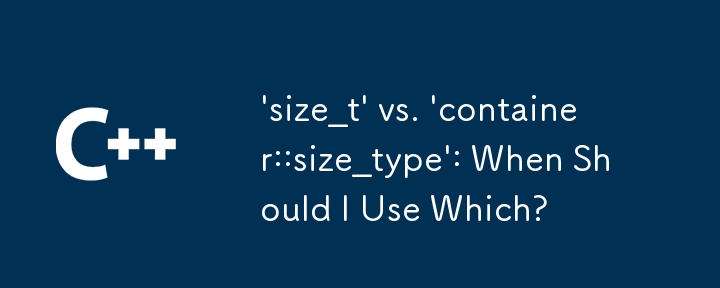 C++

'size_t' vs. 'container::size_type': When Should I Use Which?